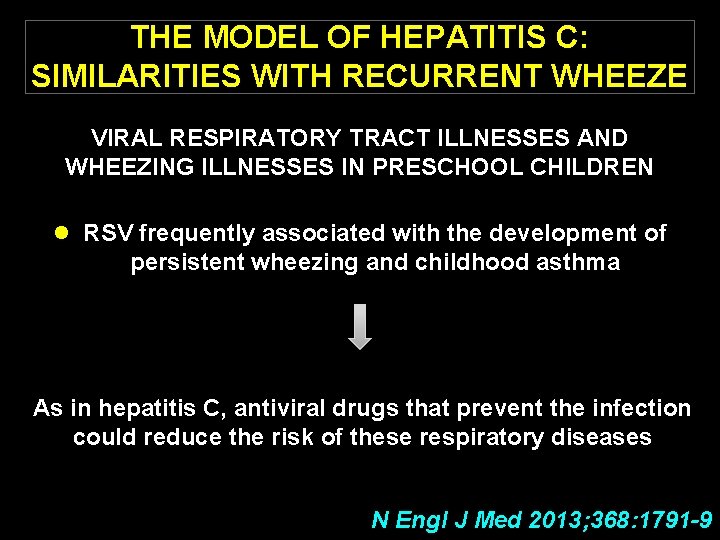 THE MODEL OF HEPATITIS C: SIMILARITIES WITH RECURRENT WHEEZE

VIRAL RESPIRATORY TRACT ILLNESSES AND WHEEZING ILLNESSES IN PRESCHOOL CHILDREN

● RSV frequently associated with the development of persistent wheezing and childhood asthma

As in hepatitis C, antiviral drugs that prevent the infection could reduce the risk of these respiratory diseases

N Engl J Med 2013;368:1791-9